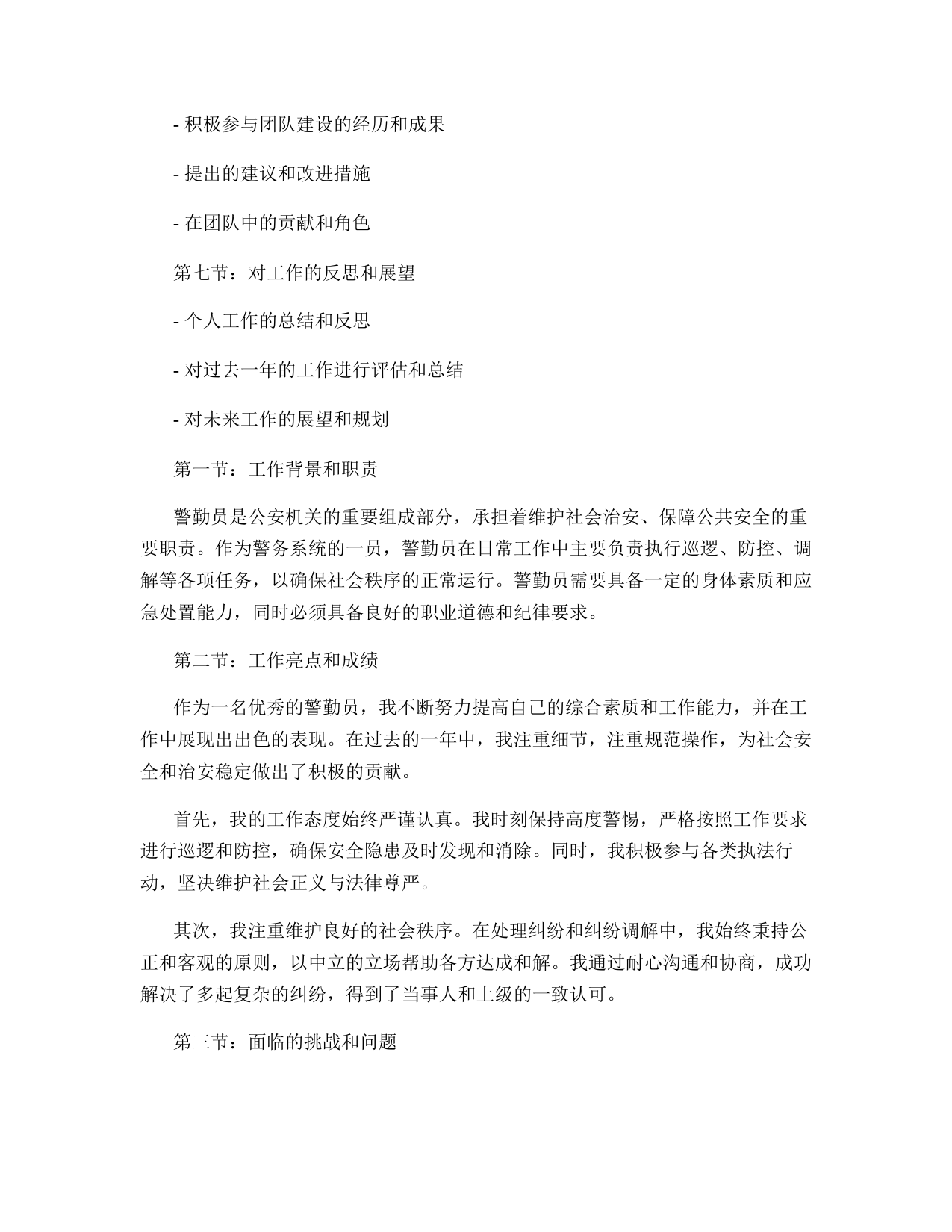 - 积极参与团队建设的经历和成果

- 提出的建议和改进措施

- 在团队中的贡献和角色

第七节：对工作的反思和展望

- 个人工作的总结和反思

- 对过去一年的工作进行评估和总结

- 对未来工作的展望和规划

第一节：工作背景和职责

警勤员是公安机关的重要组成部分，承担着维护社会治安、保障公共安全的重要职责。作为警务系统的一员，警勤员在日常工作中主要负责执行巡逻、防控、调解等各项任务，以确保社会秩序的正常运行。警勤员需要具备一定的身体素质和应急处置能力，同时必须具备良好的职业道德和纪律要求。

第二节：工作亮点和成绩

作为一名优秀的警勤员，我不断努力提高自己的综合素质和工作能力，并在工作中展现出出色的表现。在过去的一年中，我注重细节，注重规范操作，为社会安全和治安稳定做出了积极的贡献。

首先，我的工作态度始终严谨认真。我时刻保持高度警惕，严格按照工作要求进行巡逻和防控，确保安全隐患及时发现和消除。同时，我积极参与各类执法行动，坚决维护社会正义与法律尊严。

其次，我注重维护良好的社会秩序。在处理纠纷和纠纷调解中，我始终秉持公正和客观的原则，以中立的立场帮助各方达成和解。我通过耐心沟通和协商，成功解决了多起复杂的纠纷，得到了当事人和上级的一致认可。

第三节：面临的挑战和问题